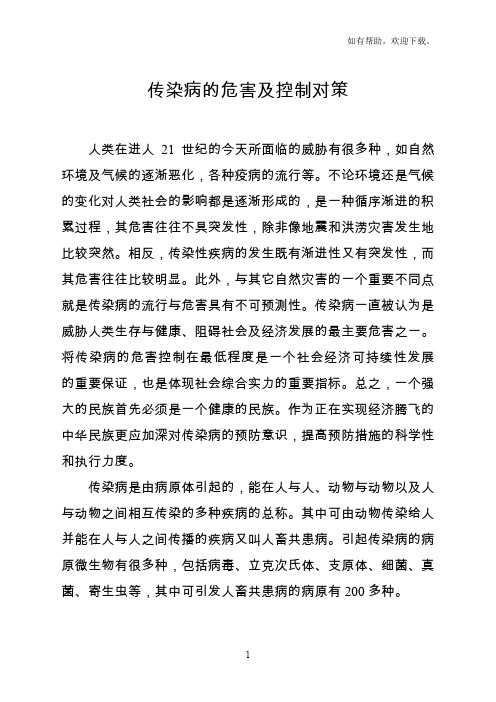 如有帮助，欢迎下载。

传染病的危害及控制对策

人类在进人 21 世纪的今天所面临的威胁有很多种，如自然环境及气候的逐渐恶化，各种疫病的流行等。不论环境还是气候的变化对人类社会的影响都是逐渐形成的，是一种循序渐进的积累过程，其危害往往不具突发性，除非像地震和洪涝灾害发生地比较突然。相反，传染性疾病的发生既有渐进性又有突发性，而其危害往往比较明显。此外，与其它自然灾害的一个重要不同点就是传染病的流行与危害具有不可预测性。传染病一直被认为是威胁人类生存与健康、阻碍社会及经济发展的最主要危害之一。将传染病的危害控制在最低程度是一个社会经济可持续性发展的重要保证，也是体现社会综合实力的重要指标。总之，一个强大的民族首先必须是一个健康的民族。作为正在实现经济腾飞的中华民族更应加深对传染病的预防意识，提高预防措施的科学性和执行力度。

传染病是由病原体引起的，能在人与人、动物与动物以及人与动物之间相互传染的多种疾病的总称。其中可由动物传染给人并能在人与人之间传播的疾病又叫人畜共患病。引起传染病的病原微生物有很多种，包括病毒、立克次氏体、支原体、细菌、真菌、寄生虫等，其中可引发人畜共患病的病原有 200 多种。

1